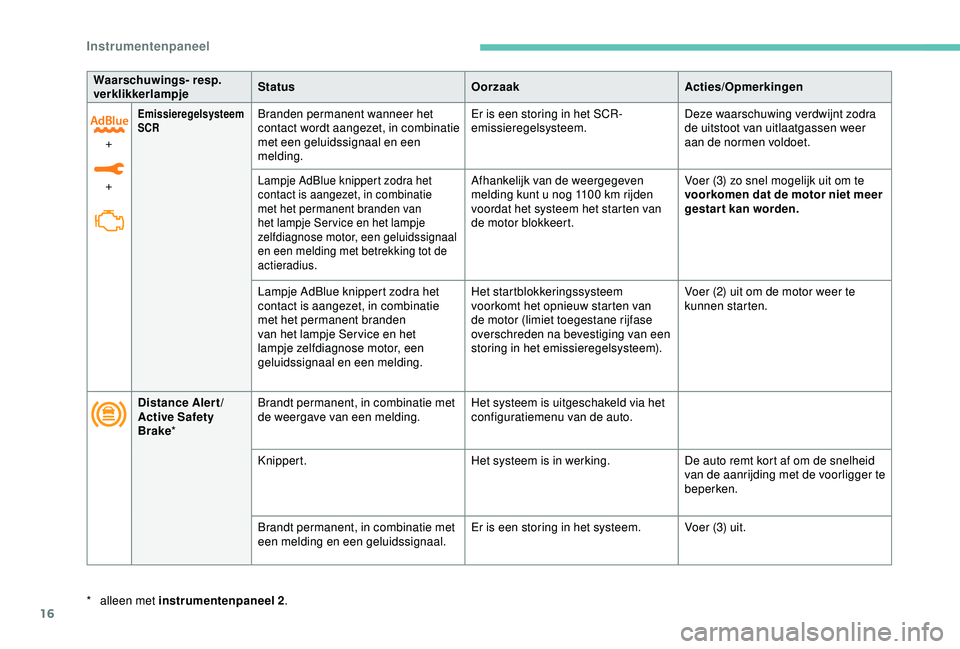 Instrumentenpaneel

| Waarschuwings- resp. verklikkerlampje | | Status | Oorzaak | Acties/Opmerkingen |
|---|---|---|---|---|
| AdBlue + + | Emissieregelsysteem SCR | Branden permanent wanneer het contact wordt aangezet, in combinatie met een geluidssignaal en een melding. | Er is een storing in het SCR-emissieregelsysteem. | Deze waarschuwing verdwijnt zodra de uitstoot van uitlaatgassen weer aan de normen voldoet. |
| | | Lampje AdBlue knippert zodra het contact is aangezet, in combinatie met het permanent branden van het lampje Service en het lampje zelfdiagnose motor, een geluidssignaal en een melding met betrekking tot de actieradius. | Afhankelijk van de weergegeven melding kunt u nog 1100 km rijden voordat het systeem het starten van de motor blokkeert. | Voer (3) zo snel mogelijk uit om te **voorkomen dat de motor niet meer gestart kan worden.** |
| | | Lampje AdBlue knippert zodra het contact is aangezet, in combinatie met het permanent branden van het lampje Service en het lampje zelfdiagnose motor, een geluidssignaal en een melding. | Het startblokkeringssysteem voorkomt het opnieuw starten van de motor (limiet toegestane rijfase overschreden na bevestiging van een storing in het emissieregelsysteem). | Voer (2) uit om de motor weer te kunnen starten. |
| | Distance Alert/ Active Safety Brake* | Brandt permanent, in combinatie met de weergave van een melding. | Het systeem is uitgeschakeld via het configuratiemenu van de auto. | |
| | | Knippert. | Het systeem is in werking. | De auto remt kort af om de snelheid van de aanrijding met de voorligger te beperken. |
| | | Brandt permanent, in combinatie met een melding en een geluidssignaal. | Er is een storing in het systeem. | Voer (3) uit. |

* alleen met **instrumentenpaneel 2**.

16

carmanualsonline.info